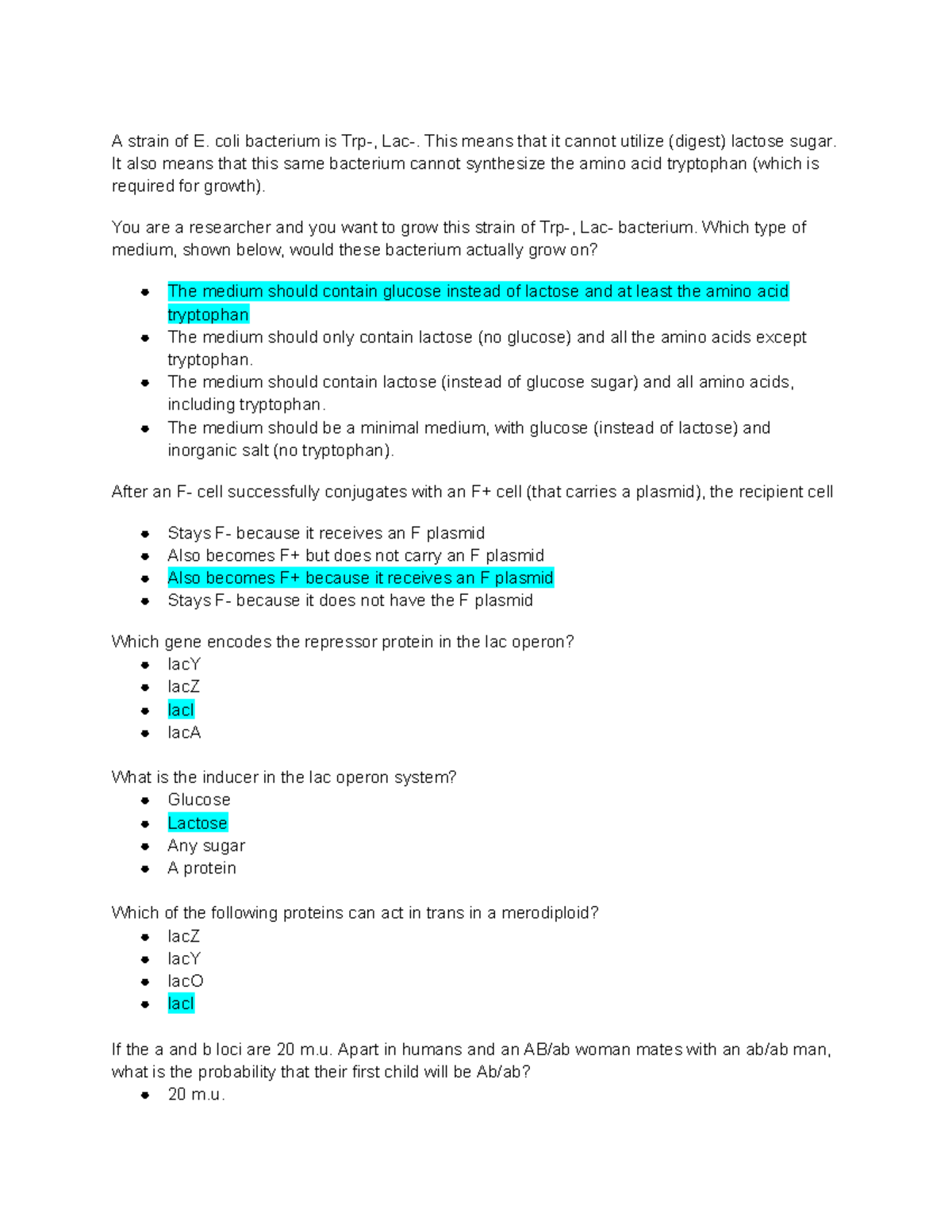 A strain of E. coli bacterium is Trp-, Lac-. This means that it cannot utilize (digest) lactose sugar. It also means that this same bacterium cannot synthesize the amino acid tryptophan (which is required for growth).

You are a researcher and you want to grow this strain of Trp-, Lac- bacterium. Which type of medium, shown below, would these bacterium actually grow on?

- The medium should contain glucose instead of lactose and at least the amino acid tryptophan
- The medium should only contain lactose (no glucose) and all the amino acids except tryptophan.
- The medium should contain lactose (instead of glucose sugar) and all amino acids, including tryptophan.
- The medium should be a minimal medium, with glucose (instead of lactose) and inorganic salt (no tryptophan).

After an F- cell successfully conjugates with an F+ cell (that carries a plasmid), the recipient cell

- Stays F- because it receives an F plasmid
- Also becomes F+ but does not carry an F plasmid
- Also becomes F+ because it receives an F plasmid
- Stays F- because it does not have the F plasmid

Which gene encodes the repressor protein in the lac operon?
- lacY
- lacZ
- lacI
- lacA

What is the inducer in the lac operon system?
- Glucose
- Lactose
- Any sugar
- A protein

Which of the following proteins can act in trans in a merodiploid?
- lacZ
- lacY
- lacO
- lacI

If the a and b loci are 20 m.u. Apart in humans and an AB/ab woman mates with an ab/ab man, what is the probability that their first child will be Ab/ab?
- 20 m.u.